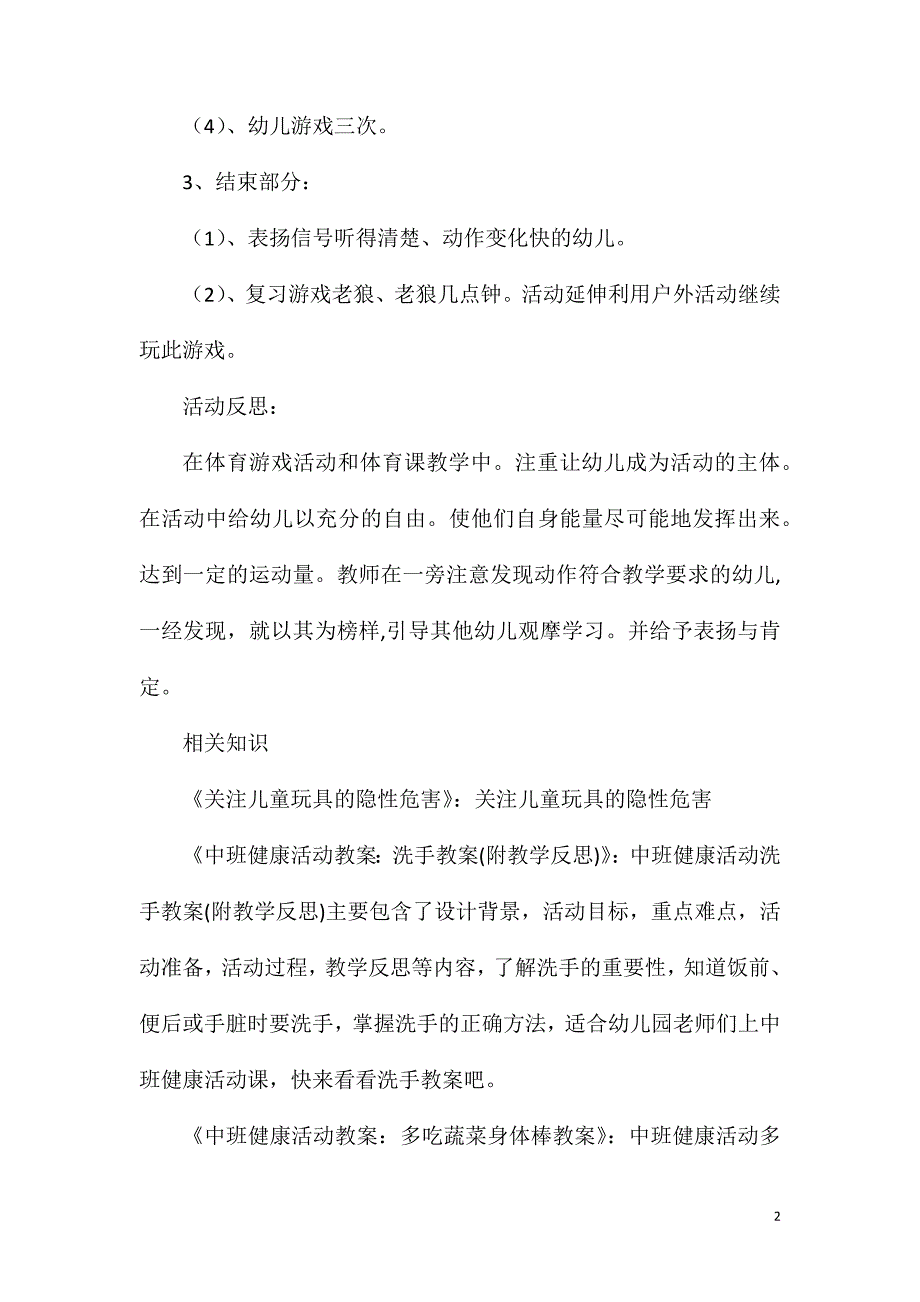 （4）、幼儿游戏三次。

3、结束部分：

（1）、表扬信号听得清楚、动作变化快的幼儿。

（2）、复习游戏老狼、老狼几点钟。活动延伸利用户外活动继续玩此游戏。

活动反思：

在体育游戏活动和体育课教学中。注重让幼儿成为活动的主体。在活动中给幼儿以充分的自由。使他们自身能量尽可能地发挥出来。达到一定的运动量。教师在一旁注意发现动作符合教学要求的幼儿,一经发现，就以其为榜样,引导其他幼儿观摩学习。并给予表扬与肯定。

相关知识

《关注儿童玩具的隐性危害》：关注儿童玩具的隐性危害

《中班健康活动教案：洗手教案(附教学反思)》：中班健康活动洗手教案(附教学反思)主要包含了设计背景，活动目标，重点难点，活动准备，活动过程，教学反思等内容，了解洗手的重要性，知道饭前、便后或手脏时要洗手，掌握洗手的正确方法，适合幼儿园老师们上中班健康活动课，快来看看洗手教案吧。

《中班健康活动教案：多吃蔬菜身体棒教案》：中班健康活动多

2